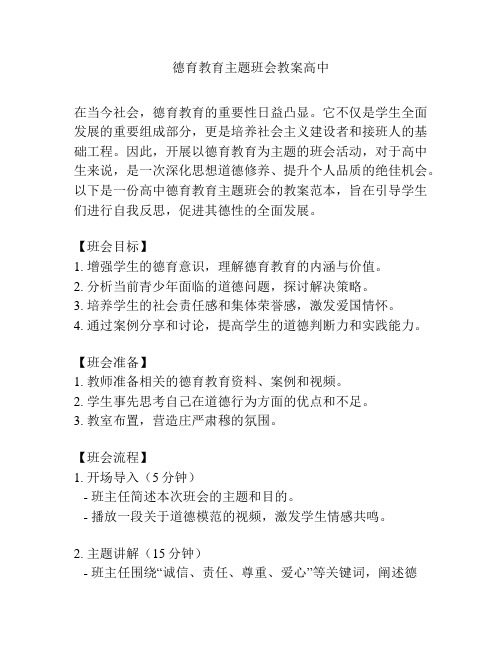 德育教育主题班会教案高中

在当今社会，德育教育的重要性日益凸显。它不仅是学生全面发展的重要组成部分，更是培养社会主义建设者和接班人的基础工程。因此，开展以德育教育为主题的班会活动，对于高中生来说，是一次深化思想道德修养、提升个人品质的绝佳机会。以下是一份高中德育教育主题班会的教案范本，旨在引导学生们进行自我反思，促进其德性的全面发展。

【班会目标】
1. 增强学生的德育意识，理解德育教育的内涵与价值。
2. 分析当前青少年面临的道德问题，探讨解决策略。
3. 培养学生的社会责任感和集体荣誉感，激发爱国情怀。
4. 通过案例分享和讨论，提高学生的道德判断力和实践能力。

【班会准备】
1. 教师准备相关的德育教育资料、案例和视频。
2. 学生事先思考自己在道德行为方面的优点和不足。
3. 教室布置，营造庄严肃穆的氛围。

【班会流程】
1. 开场导入（5 分钟）
- 班主任简述本次班会的主题和目的。
- 播放一段关于道德模范的视频，激发学生情感共鸣。

2. 主题讲解（15 分钟）
- 班主任围绕“诚信、责任、尊重、爱心”等关键词，阐述德